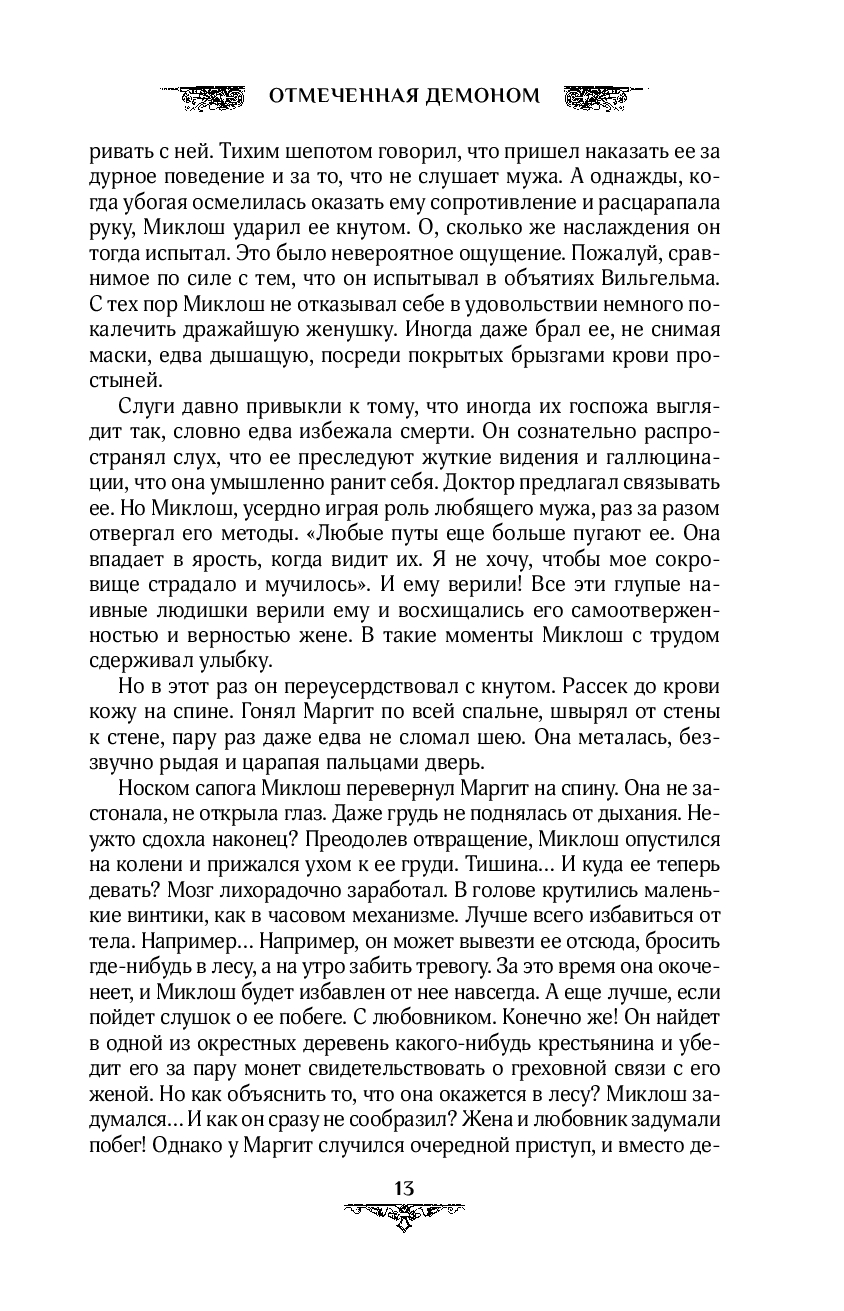 ОТМЕЧЕННАЯ ДЕМОНОМ

ривать с ней. Тихим шепотом говорил, что пришел наказать ее за дурное поведение и за то, что не слушает мужа. А однажды, когда убогая осмелилась оказать ему сопротивление и расцарапала руку, Миклош ударил ее кнутом. О, сколько же наслаждения он тогда испытал. Это было невероятное ощущение. Пожалуй, сравнимое по силе с тем, что он испытывал в объятиях Вильгельма. С тех пор Миклош не отказывал себе в удовольствии немного покалечить дражайшую женушку. Иногда даже брал ее, не снимая маски, едва дышащую, посреди покрытых брызгами крови простыней.

Слуги давно привыкли к тому, что иногда их госпожа выглядит так, словно едва избежала смерти. Он сознательно распространял слух, что ее преследуют жуткие видения и галлюцинации, что она умышленно ранит себя. Доктор предлагал связывать ее. Но Миклош, усердно играя роль любящего мужа, раз за разом отвергал его методы. «Любые путы еще больше пугают ее. Она впадает в ярость, когда видит их. Я не хочу, чтобы мое сокровище страдало и мучилось». И ему верили! Все эти глупые наивные людишки верили ему и восхищались его самоотверженностью и верностью жене. В такие моменты Миклош с трудом сдерживал улыбку.

Но в этот раз он переусердствовал с кнутом. Рассек до крови кожу на спине. Гонял Маргит по всей спальне, швырял от стены к стене, пару раз даже едва не сломал шею. Она металась, беззвучно рыдая и царапая пальцами дверь.

Носком сапога Миклош перевернул Маргит на спину. Она не застонала, не открыла глаз. Даже грудь не поднялась от дыхания. Неужто сдохла наконец? Преодолев отвращение, Миклош опустился на колени и прижался ухом к ее груди. Тишина... И куда ее теперь девать? Мозг лихорадочно заработал. В голове крутились маленькие винтики, как в часовом механизме. Лучше всего избавиться от тела. Например... Например, он может вывезти ее отсюда, бросить где-нибудь в лесу, а на утро забить тревогу. За это время она окоченеет, и Миклош будет избавлен от нее навсегда. А еще лучше, если пойдет слушок о ее побеге. С любовником. Конечно же! Он найдет в одной из окрестных деревень какого-нибудь крестьянина и убедит его за пару монет свидетельствовать о греховной связи с его женой. Но как объяснить то, что она окажется в лесу? Миклош задумался... И как он сразу не сообразил? Жена и любовник задумали побег! Однако у Маргит случился очередной приступ, и вместо де-

13